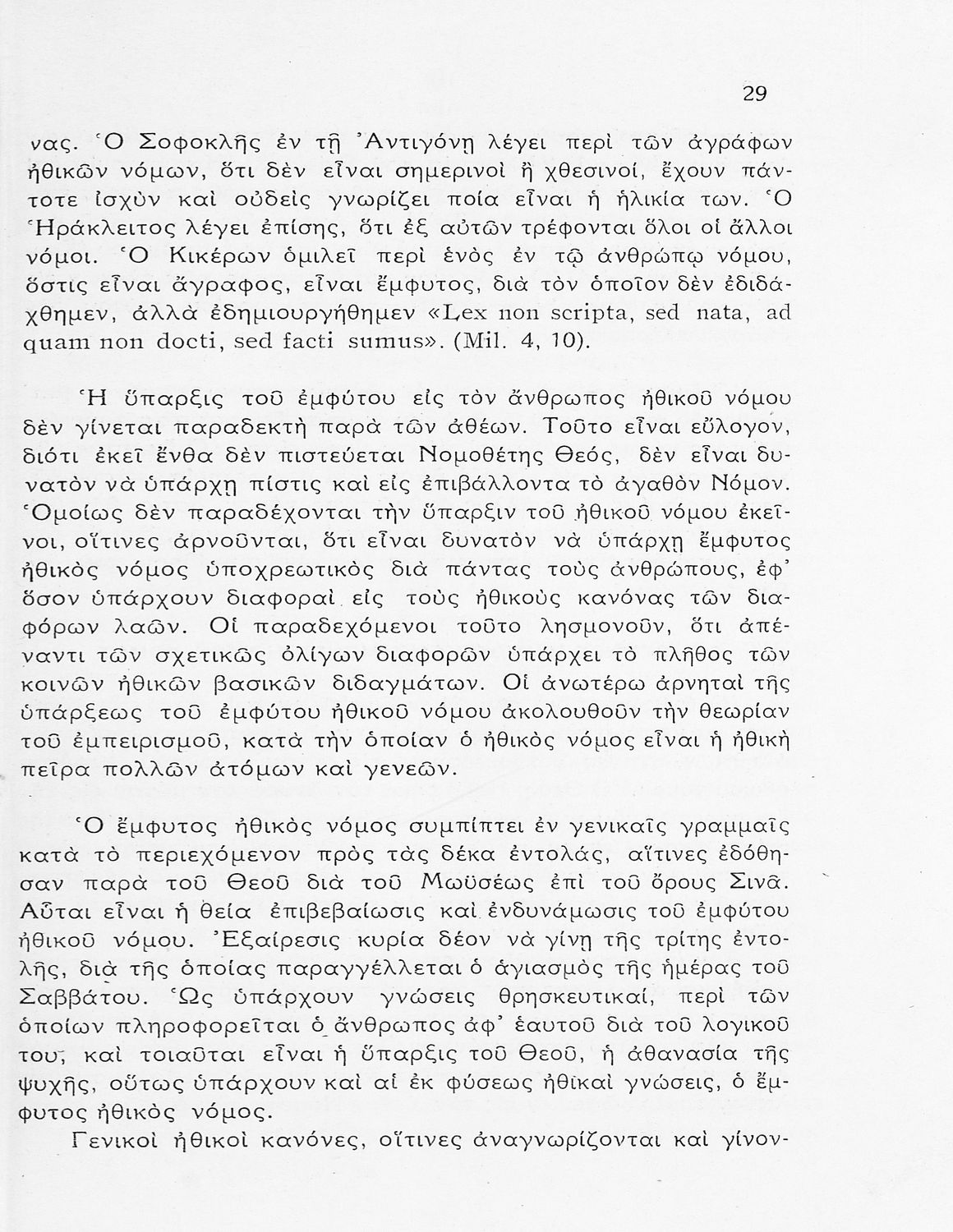 29

νας. Ὁ Σοφοκλῆς ἐν τῇ Ἀντιγόνῃ λέγει περὶ τῶν ἀγράφων ἠθικῶν νόμων, ὅτι δὲν εἶναι σημερινοὶ ἢ χθεσινοί, ἔχουν πάντοτε ἰσχὺν καὶ οὐδεὶς γνωρίζει ποία εἶναι ἡ ἡλικία των. Ὁ Ἡράκλειτος λέγει ἐπίσης, ὅτι ἐξ αὐτῶν τρέφονται ὅλοι οἱ ἄλλοι νόμοι. Ὁ Κικέρων ὁμιλεῖ περὶ ἑνὸς ἐν τῷ ἀνθρώπῳ νόμου, ὅστις εἶναι ἄγραφος, εἶναι ἔμφυτος, διὰ τὸν ὁποῖον δὲν ἐδιδάχθημεν, ἀλλὰ ἐδημιουργήθημεν «Lex non scripta, sed nata, ad quam non docti, sed facti sumus». (Mil. 4, 10).

Ἡ ὕπαρξις τοῦ ἐμφύτου εἰς τὸν ἄνθρωπος ἠθικοῦ νόμου δὲν γίνεται παραδεκτὴ παρὰ τῶν ἀθέων. Τοῦτο εἶναι εὔλογον, διότι ἐκεῖ ἔνθα δὲν πιστεύεται Νομοθέτης Θεός, δὲν εἶναι δυνατὸν νὰ ὑπάρχῃ πίστις καὶ εἰς ἐπιβάλλοντα τὸ ἀγαθὸν Νόμον. Ὁμοίως δὲν παραδέχονται τὴν ὕπαρξιν τοῦ ἠθικοῦ νόμου ἐκεῖνοι, οἵτινες ἀρνοῦνται, ὅτι εἶναι δυνατὸν νὰ ὑπάρχῃ ἔμφυτος ἠθικὸς νόμος ὑποχρεωτικὸς διὰ πάντας τοὺς ἀνθρώπους, ἐφ' ὅσον ὑπάρχουν διαφοραὶ εἰς τοὺς ἠθικοὺς κανόνας τῶν διαφόρων λαῶν. Οἱ παραδεχόμενοι τοῦτο λησμονοῦν, ὅτι ἀπέναντι τῶν σχετικῶς ὀλίγων διαφορῶν ὑπάρχει τὸ πλῆθος τῶν κοινῶν ἠθικῶν βασικῶν διδαγμάτων. Οἱ ἀνωτέρω ἀρνηταὶ τῆς ὑπάρξεως τοῦ ἐμφύτου ἠθικοῦ νόμου ἀκολουθοῦν τὴν θεωρίαν τοῦ ἐμπειρισμοῦ, κατὰ τὴν ὁποίαν ὁ ἠθικὸς νόμος εἶναι ἡ ἠθικὴ πεῖρα πολλῶν ἀτόμων καὶ γενεῶν.

Ὁ ἔμφυτος ἠθικὸς νόμος συμπίπτει ἐν γενικαῖς γραμμαῖς κατὰ τὸ περιεχόμενον πρὸς τὰς δέκα ἐντολάς, αἵτινες ἐδόθησαν παρὰ τοῦ Θεοῦ διὰ τοῦ Μωϋσέως ἐπὶ τοῦ ὄρους Σινᾶ. Αὗται εἶναι ἡ θεία ἐπιβεβαίωσις καὶ ἐνδυνάμωσις τοῦ ἐμφύτου ἠθικοῦ νόμου. Ἐξαίρεσις κυρία δέον νὰ γίνῃ τῆς τρίτης ἐντολῆς, διὰ τῆς ὁποίας παραγγέλλεται ὁ ἁγιασμὸς τῆς ἡμέρας τοῦ Σαββάτου. Ὡς ὑπάρχουν γνώσεις θρησκευτικαί, περὶ τῶν ὁποίων πληροφορεῖται ὁ ἄνθρωπος ἀφ' ἑαυτοῦ διὰ τοῦ λογικοῦ του, καὶ τοιαῦται εἶναι ἡ ὕπαρξις τοῦ Θεοῦ, ἡ ἀθανασία τῆς ψυχῆς, οὕτως ὑπάρχουν καὶ αἱ ἐκ φύσεως ἠθικαὶ γνώσεις, ὁ ἔμφυτος ἠθικὸς νόμος.

Γενικοὶ ἠθικοὶ κανόνες, οἵτινες ἀναγνωρίζονται καὶ γίνον-